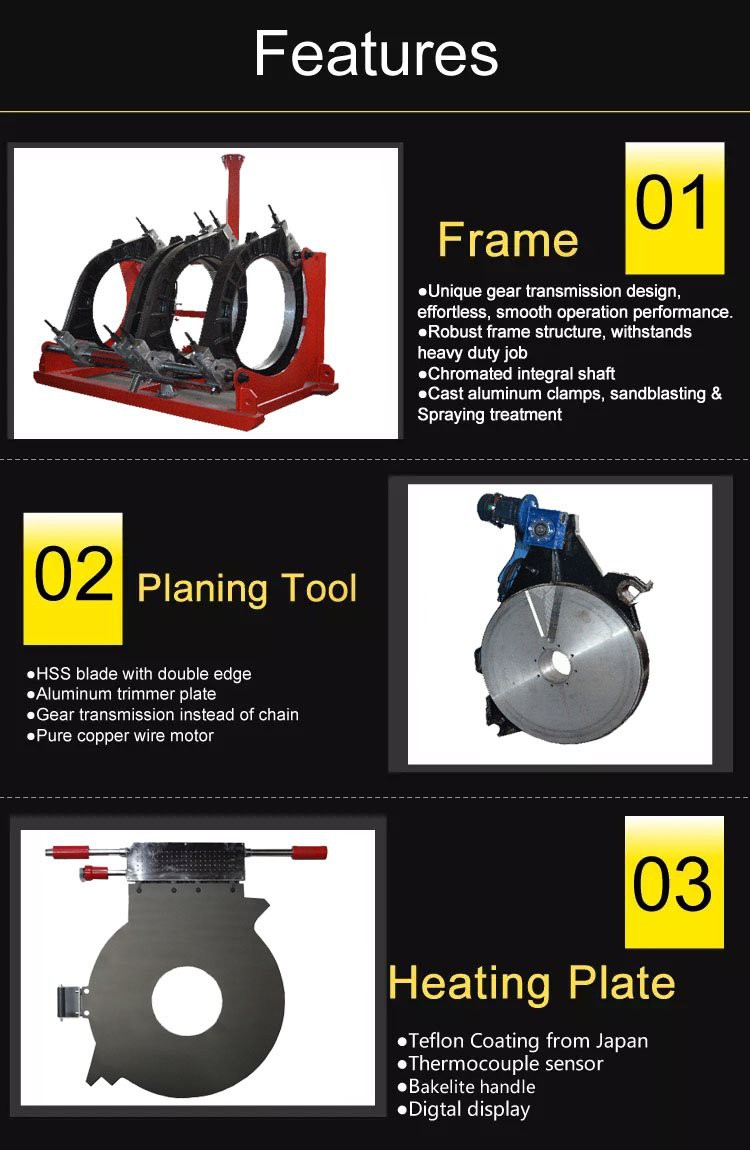 Features

01

Frame

• Unique gear transmission design, effortless, smooth operation performance.
• Robust frame structure, withstands heavy duty job
• Chromated integral shaft
• Cast aluminum clamps, sandblasting & Spraying treatment

02

Planing Tool

• HSS blade with double edge
• Aluminum trimmer plate
• Gear transmission instead of chain
• Pure copper wire motor

03

Heating Plate

• Teflon Coating from Japan
• Thermocouple sensor
• Bakelite handle
• Digtal display